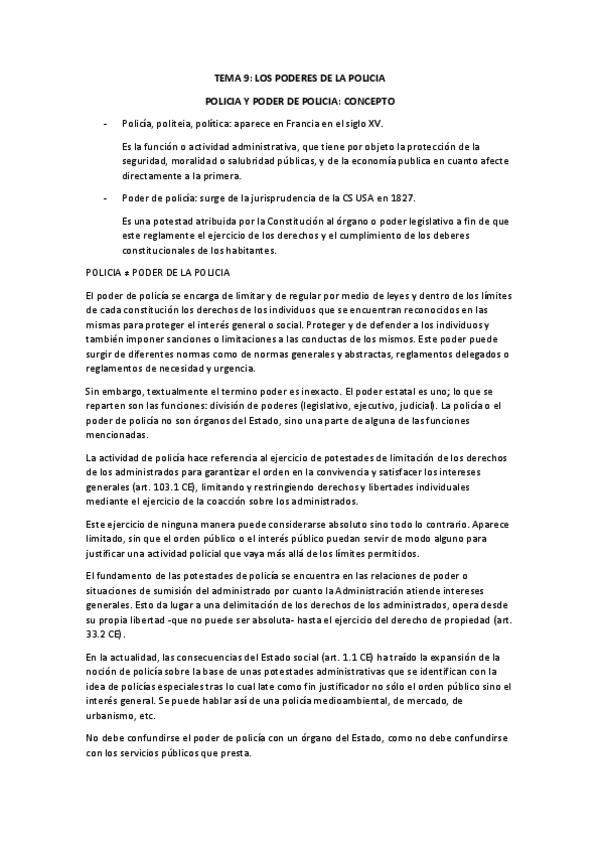 TEMA 9: LOS PODERES DE LA POLICIA

POLICIA Y PODER DE POLICIA: CONCEPTO

- Policía, politeia, política: aparece en Francia en el siglo XV.

Es la función o actividad administrativa, que tiene por objeto la protección de la seguridad, moralidad o salubridad públicas, y de la economía publica en cuanto afecte directamente a la primera.

- Poder de policía: surge de la jurisprudencia de la CS USA en 1827.

Es una potestad atribuida por la Constitución al órgano o poder legislativo a fin de que este reglamente el ejercicio de los derechos y el cumplimiento de los deberes constitucionales de los habitantes.

POLICIA ≠ PODER DE LA POLICIA

El poder de policía se encarga de limitar y de regular por medio de leyes y dentro de los límites de cada constitución los derechos de los individuos que se encuentran reconocidos en las mismas para proteger el interés general o social. Proteger y de defender a los individuos y también imponer sanciones o limitaciones a las conductas de los mismos. Este poder puede surgir de diferentes normas como de normas generales y abstractas, reglamentos delegados o reglamentos de necesidad y urgencia.

Sin embargo, textualmente el termino poder es inexacto. El poder estatal es uno; lo que se reparten son las funciones: división de poderes (legislativo, ejecutivo, judicial). La policía o el poder de policía no son órganos del Estado, sino una parte de alguna de las funciones mencionadas.

La actividad de policía hace referencia al ejercicio de potestades de limitación de los derechos de los administrados para garantizar el orden en la convivencia y satisfacer los intereses generales (art. 103.1 CE), limitando y restringiendo derechos y libertades individuales mediante el ejercicio de la coacción sobre los administrados.

Este ejercicio de ninguna manera puede considerarse absoluto sino todo lo contrario. Aparece limitado, sin que el orden público o el interés público puedan servir de modo alguno para justificar una actividad policial que vaya más allá de los límites permitidos.

El fundamento de las potestades de policía se encuentra en las relaciones de poder o situaciones de sumisión del administrado por cuanto la Administración atiende intereses generales. Esto da lugar a una delimitación de los derechos de los administrados, opera desde su propia libertad -que no puede ser absoluta- hasta el ejercicio del derecho de propiedad (art. 33.2 CE).

En la actualidad, las consecuencias del Estado social (art. 1.1 CE) ha traído la expansión de la noción de policía sobre la base de unas potestades administrativas que se identifican con la idea de policías especiales tras lo cual late como fin justificador no sólo el orden público sino el interés general. Se puede hablar así de una policía medioambiental, de mercado, de urbanismo, etc.

No debe confundirse el poder de policía con un órgano del Estado, como no debe confundirse con los servicios públicos que presta.